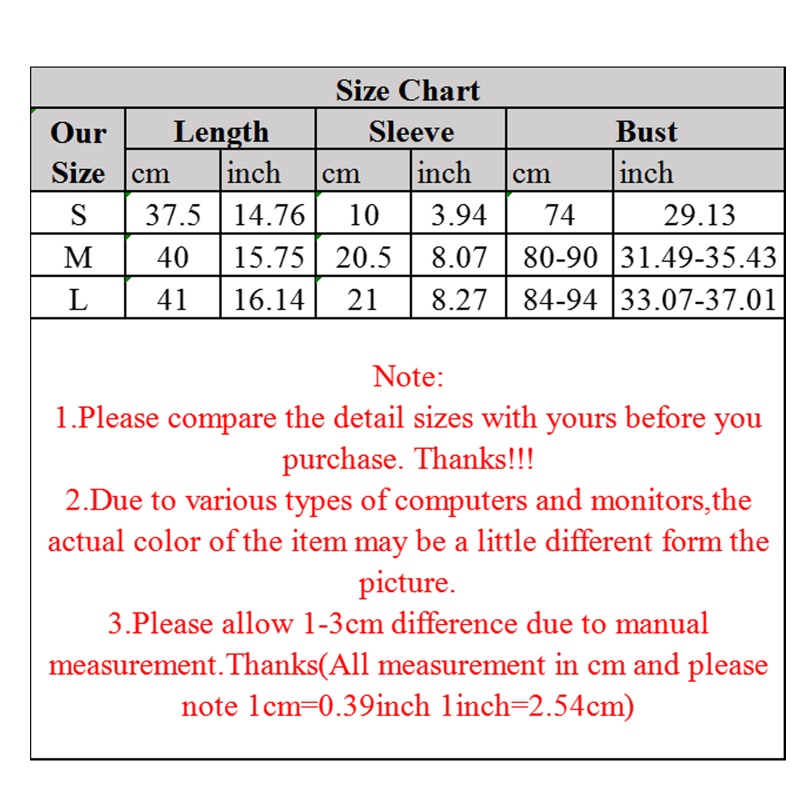 Size Chart

| Our Size | Length cm | Length inch | Sleeve cm | Sleeve inch | Bust cm | Bust inch |
|---|---|---|---|---|---|---|
| S | 37.5 | 14.76 | 10 | 3.94 | 74 | 29.13 |
| M | 40 | 15.75 | 20.5 | 8.07 | 80-90 | 31.49-35.43 |
| L | 41 | 16.14 | 21 | 8.27 | 84-94 | 33.07-37.01 |

Note:
1.Please compare the detail sizes with yours before you purchase. Thanks!!!
2.Due to various types of computers and monitors,the actual color of the item may be a little different form the picture.
3.Please allow 1-3cm difference due to manual measurement.Thanks(All measurement in cm and please note 1cm=0.39inch 1inch=2.54cm)